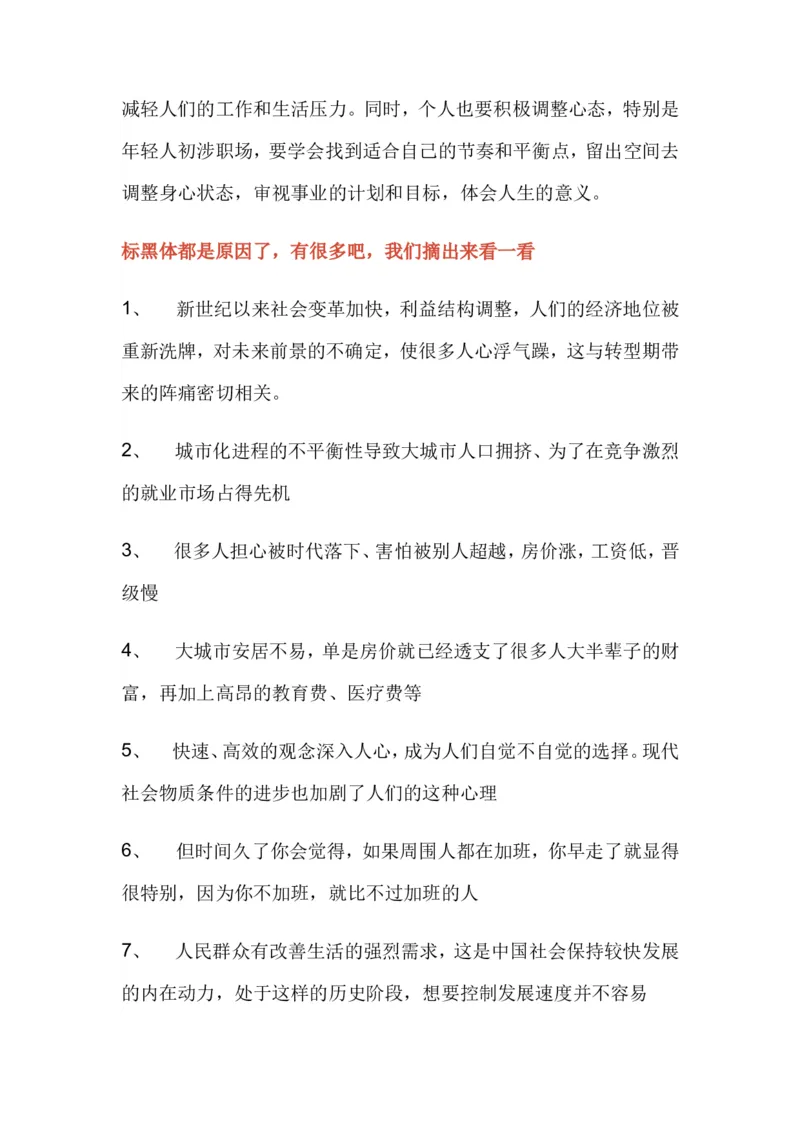 减轻人们的工作和生活压力。同时，个人也要积极调整心态，特别是年轻人初涉职场，要学会找到适合自己的节奏和平衡点，留出空间去调整身心状态，审视事业的计划和目标，体会人生的意义。

标黑体都是原因了，有很多吧，我们摘出来看一看

1、 新世纪以来社会变革加快，利益结构调整，人们的经济地位被重新洗牌，对未来前景的不确定，使很多人心浮气躁，这与转型期带来的阵痛密切相关。

2、 城市化进程的不平衡性导致大城市人口拥挤、为了在竞争激烈的就业市场占得先机

3、 很多人担心被时代落下、害怕被别人超越，房价涨，工资低，晋级慢

4、 大城市安居不易，单是房价就已经透支了很多人大半辈子的财富，再加上高昂的教育费、医疗费等

5、 快速、高效的观念深入人心，成为人们自觉不自觉的选择。现代社会物质条件的进步也加剧了人们的这种心理

6、 但时间久了你会觉得，如果周围人都在加班，你早走了就显得很特别，因为你不加班，就比不过加班的人

7、 人民群众有改善生活的强烈需求，这是中国社会保持较快发展的内在动力，处于这样的历史阶段，想要控制发展速度并不容易